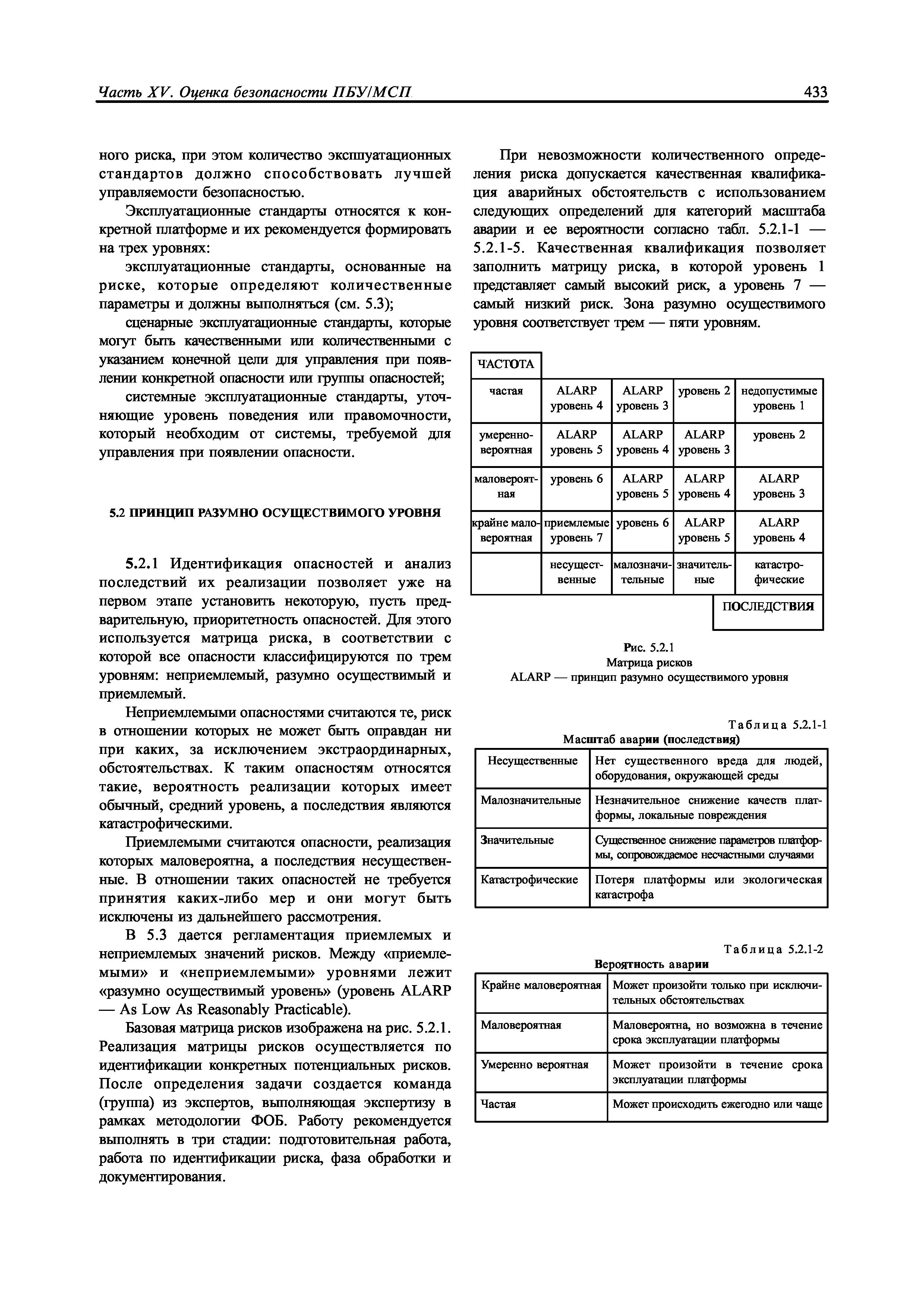 Часть XV. Оценка безопасности ПБУ/МСП

433

ного риска, при этом количество эксплуатационных стандартов должно способствовать лучшей управляемости безопасностью.

Эксплуатационные стандарты относятся к конкретной платформе и их рекомендуется формировать на трех уровнях:

эксплуатационные стандарты, основанные на риске, которые определяют количественные параметры и должны выполняться (см. 5.3);

сценарные эксплуатационные стандарты, которые могут быть качественными или количественными с указанием конечной цели для управления при появлении конкретной опасности или группы опасностей;

системные эксплуатационные стандарты, уточняющие уровень поведения или правомочности, который необходим от системы, требуемой для управления при появлении опасности.

5.2 ПРИНЦИП РАЗУМНО ОСУЩЕСТВИМОГО УРОВНЯ

5.2.1 Идентификация опасностей и анализ последствий их реализации позволяет уже на первом этапе установить некоторую, пусть предварительную, приоритетность опасностей. Для этого используется матрица риска, в соответствии с которой все опасности классифицируются по трем уровням: неприемлемый, разумно осуществимый и приемлемый.

Неприемлемыми опасностями считаются те, риск в отношении которых не может быть оправдан ни при каких, за исключением экстраординарных, обстоятельствах. К таким опасностям относятся такие, вероятность реализации которых имеет обычный, средний уровень, а последствия являются катастрофическими.

Приемлемыми считаются опасности, реализация которых маловероятна, а последствия несущественные. В отношении таких опасностей не требуется принятия каких-либо мер и они могут быть исключены из дальнейшего рассмотрения.

В 5.3 дается регламентация приемлемых и неприемлемых значений рисков. Между «приемлемыми» и «неприемлемыми» уровнями лежит «разумно осуществимый уровень» (уровень ALARP — As Low As Reasonably Practicable).

Базовая матрица рисков изображена на рис. 5.2.1. Реализация матрицы рисков осуществляется по идентификации конкретных потенциальных рисков. После определения задачи создается команда (группа) из экспертов, выполняющая экспертизу в рамках методологии ФОБ. Работу рекомендуется выполнять в три стадии: подготовительная работа, работа по идентификации риска, фаза обработки и документирования.

При невозможности количественного определения риска допускается качественная квалификация аварийных обстоятельств с использованием следующих определений для категорий масштаба аварии и ее вероятности согласно табл. 5.2.1-1 — 5.2.1-5. Качественная квалификация позволяет заполнить матрицу риска, в которой уровень 1 представляет самый высокий риск, а уровень 7 — самый низкий риск. Зона разумно осуществимого уровня соответствует трем — пяти уровням.

| ЧАСТОТА | | | | |
|---|---|---|---|---|
| частая | ALARP уровень 4 | ALARP уровень 3 | уровень 2 | недопустимые уровень 1 |
| умеренно-вероятная | ALARP уровень 5 | ALARP уровень 4 | ALARP уровень 3 | уровень 2 |
| маловероятная | уровень 6 | ALARP уровень 5 | ALARP уровень 4 | ALARP уровень 3 |
| крайне маловероятная | приемлемые уровень 7 | уровень 6 | ALARP уровень 5 | ALARP уровень 4 |
| | несущественные | малозначительные | значительные | катастрофические |
| | | | | ПОСЛЕДСТВИЯ |

Рис. 5.2.1
Матрица рисков
ALARP — принцип разумно осуществимого уровня

Таблица 5.2.1-1
Масштаб аварии (последствия)

| Несущественные | Нет существенного вреда для людей, оборудования, окружающей среды |
|---|---|
| Малозначительные | Незначительное снижение качеств платформы, локальные повреждения |
| Значительные | Существенное снижение параметров платформы, сопровождаемое несчастными случаями |
| Катастрофические | Потеря платформы или экологическая катастрофа |

Таблица 5.2.1-2
Вероятность аварии

| Крайне маловероятная | Может произойти только при исключительных обстоятельствах |
|---|---|
| Маловероятная | Маловероятна, но возможна в течение срока эксплуатации платформы |
| Умеренно вероятная | Может произойти в течение срока эксплуатации платформы |
| Частая | Может происходить ежегодно или чаще |